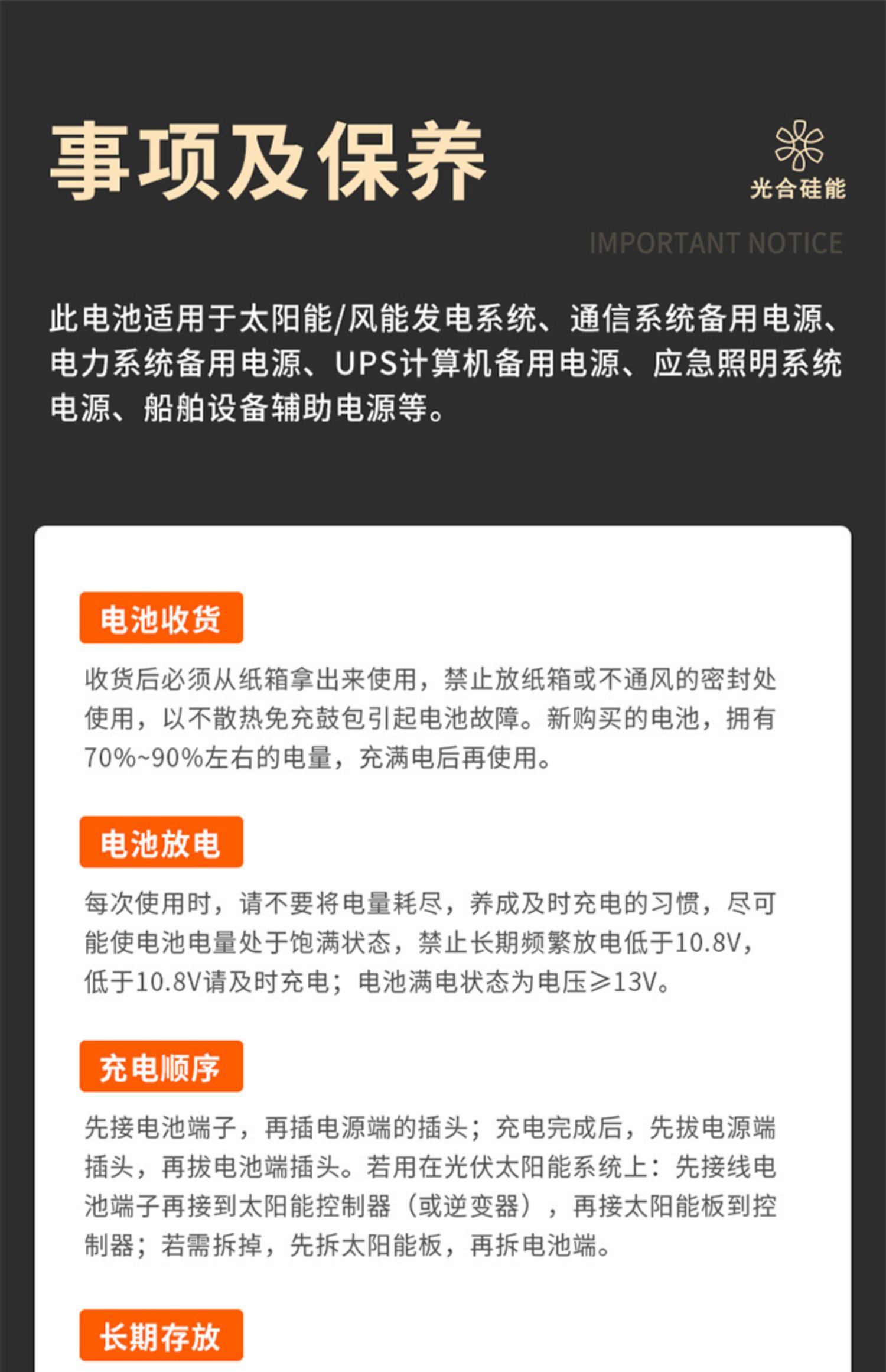 事项及保养

光合硅能

IMPORTANT NOTICE

此电池适用于太阳能/风能发电系统、通信系统备用电源、电力系统备用电源、UPS计算机备用电源、应急照明系统电源、船舶设备辅助电源等。

电池收货

收货后必须从纸箱拿出来使用，禁止放纸箱或不通风的密封处使用，以不散热免充鼓包引起电池故障。新购买的电池，拥有70%~90%左右的电量，充满电后再使用。

电池放电

每次使用时，请不要将电量耗尽，养成及时充电的习惯，尽可能使电池电量处于饱满状态，禁止长期频繁放电低于10.8V，低于10.8V请及时充电；电池满电状态为电压≥13V。

充电顺序

先接电池端子，再插电源端的插头；充电完成后，先拔电源端插头，再拔电池端插头。若用在光伏太阳能系统上：先接线电池端子再接到太阳能控制器（或逆变器），再接太阳能板到控制器；若需拆掉，先拆太阳能板，再拆电池端。

长期存放